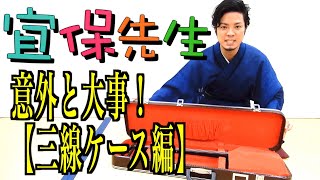 宜保先生

意外と大事！
【三線ケース編】